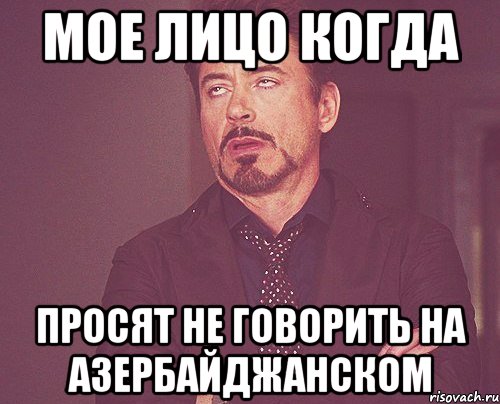 МОЕ ЛИЦО КОГДА

ПРОСЯТ НЕ ГОВОРИТЬ НА АЗЕРБАЙДЖАНСКОМ

risovach.ru